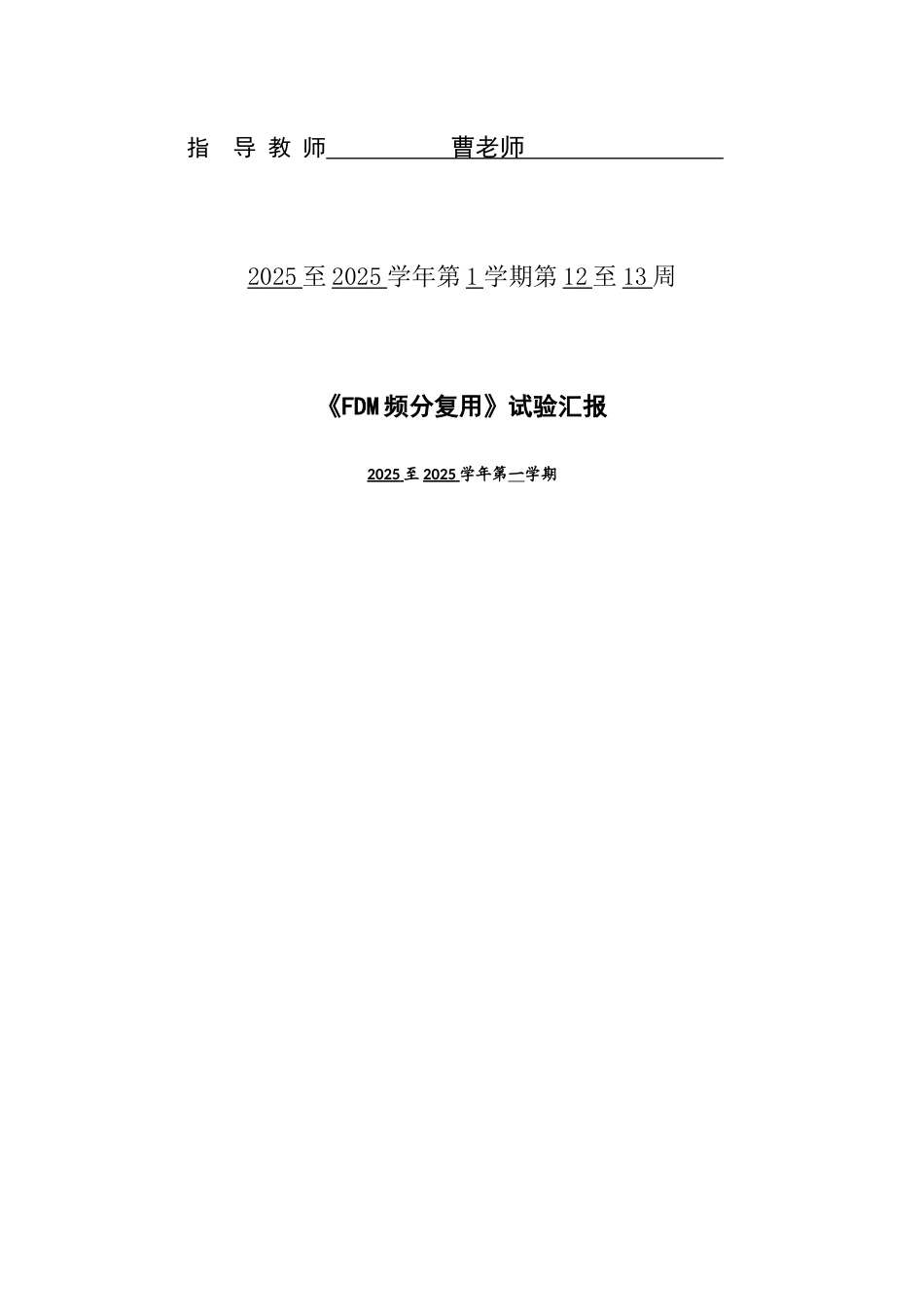 指 导 教 师 曹老师

2025 至 2025 学年第 1 学期第 12 至 13 周

《FDM 频分复用》试验汇报

2025 至 2025 学年第一学期